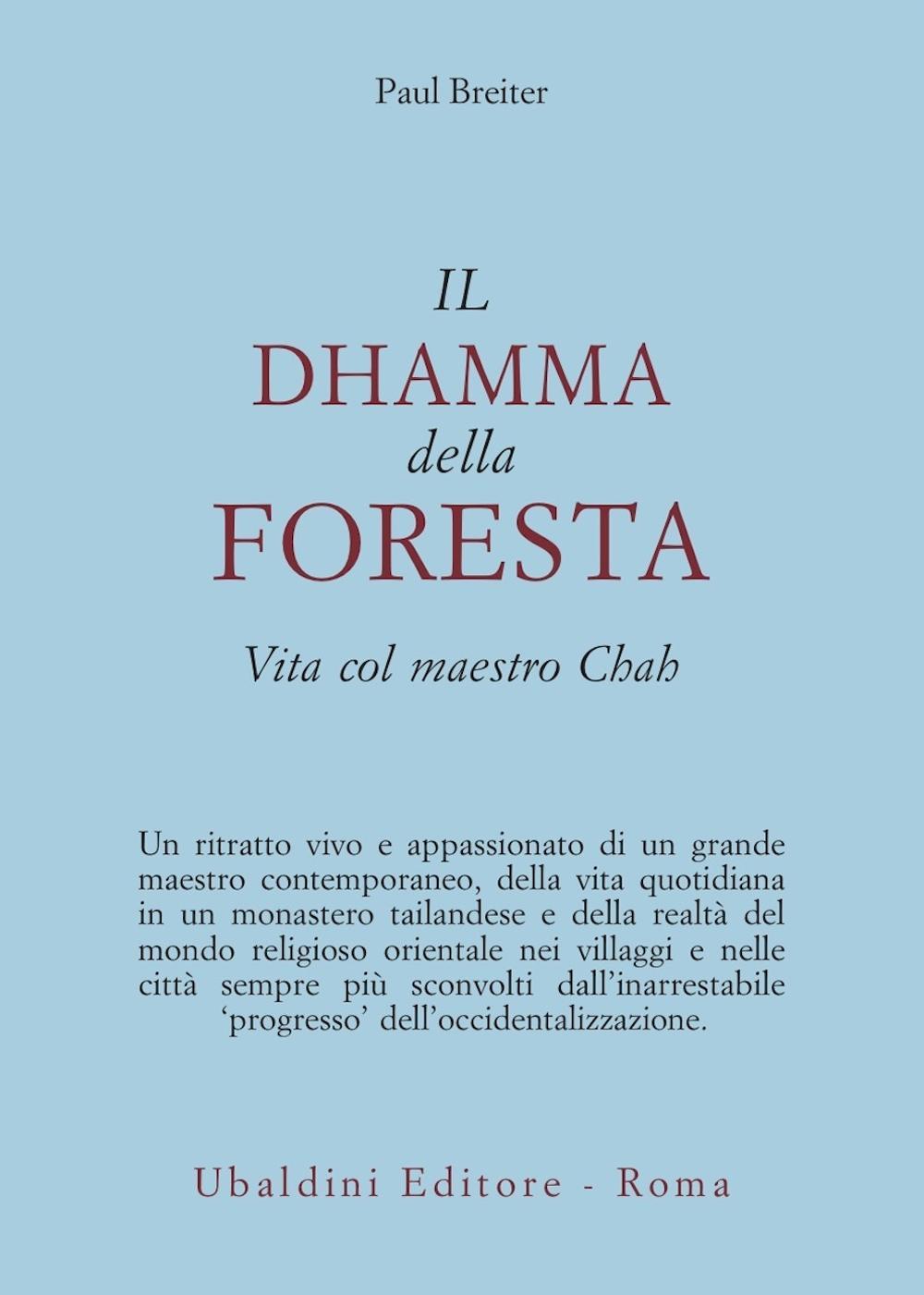 Paul Breiter

IL
DHAMMA
della
FORESTA

Vita col maestro Chah

Un ritratto vivo e appassionato di un grande maestro contemporaneo, della vita quotidiana in un monastero tailandese e della realtà del mondo religioso orientale nei villaggi e nelle città sempre più sconvolti dall'inarrestabile 'progresso' dell'occidentalizzazione.

Ubaldini Editore - Roma